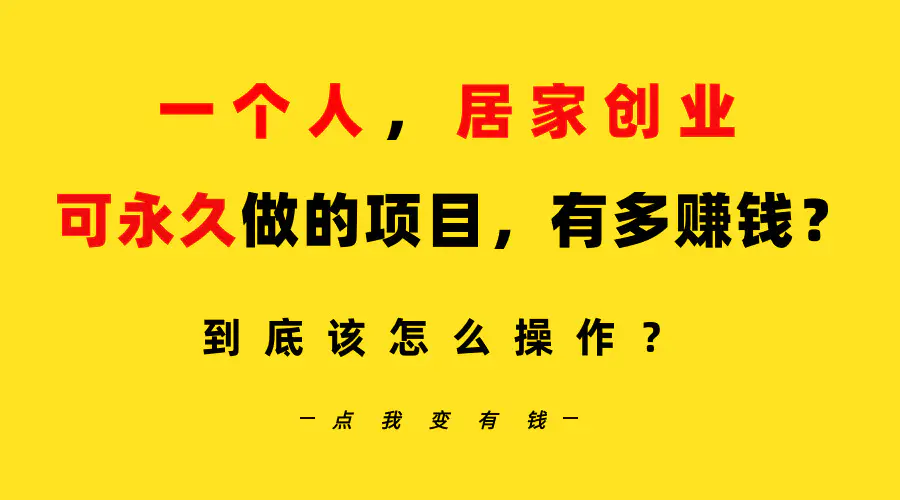 一个人，居家创业

可永久做的项目，有多赚钱？

到底该怎么操作？

—点我变有钱—